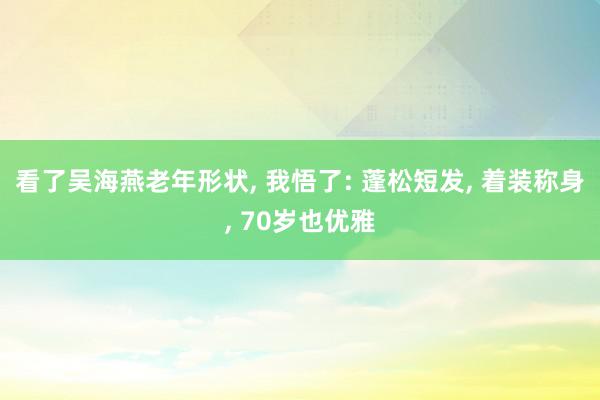 看了吴海燕老年形状, 我悟了: 蓬松短发, 着装称身, 70岁也优雅